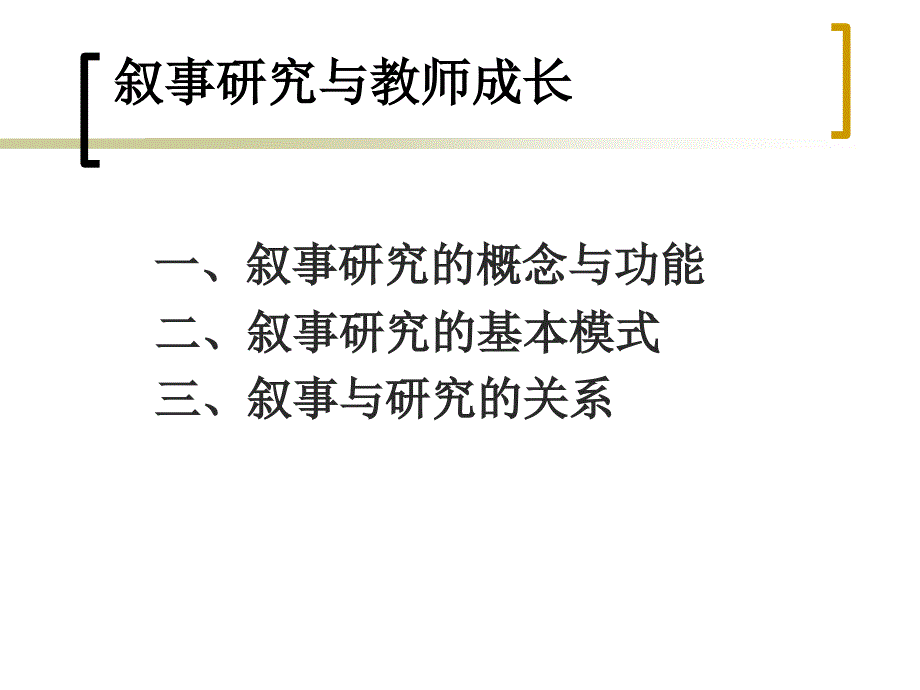 叙事研究与教师成长

一、叙事研究的概念与功能
二、叙事研究的基本模式
三、叙事与研究的关系